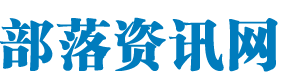 部落资讯网